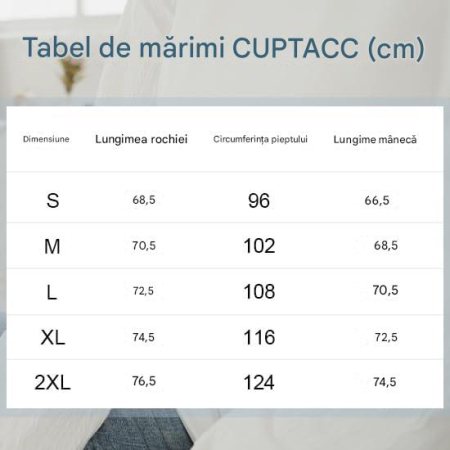 Tabel de mărimi CUPTACC (cm)

| Dimensiune | Lungimea rochiei | Circumferința pieptului | Lungime mânecă |
|---|---|---|---|
| S | 68,5 | 96 | 66,5 |
| M | 70,5 | 102 | 68,5 |
| L | 72,5 | 108 | 70,5 |
| XL | 74,5 | 116 | 72,5 |
| 2XL | 76,5 | 124 | 74,5 |